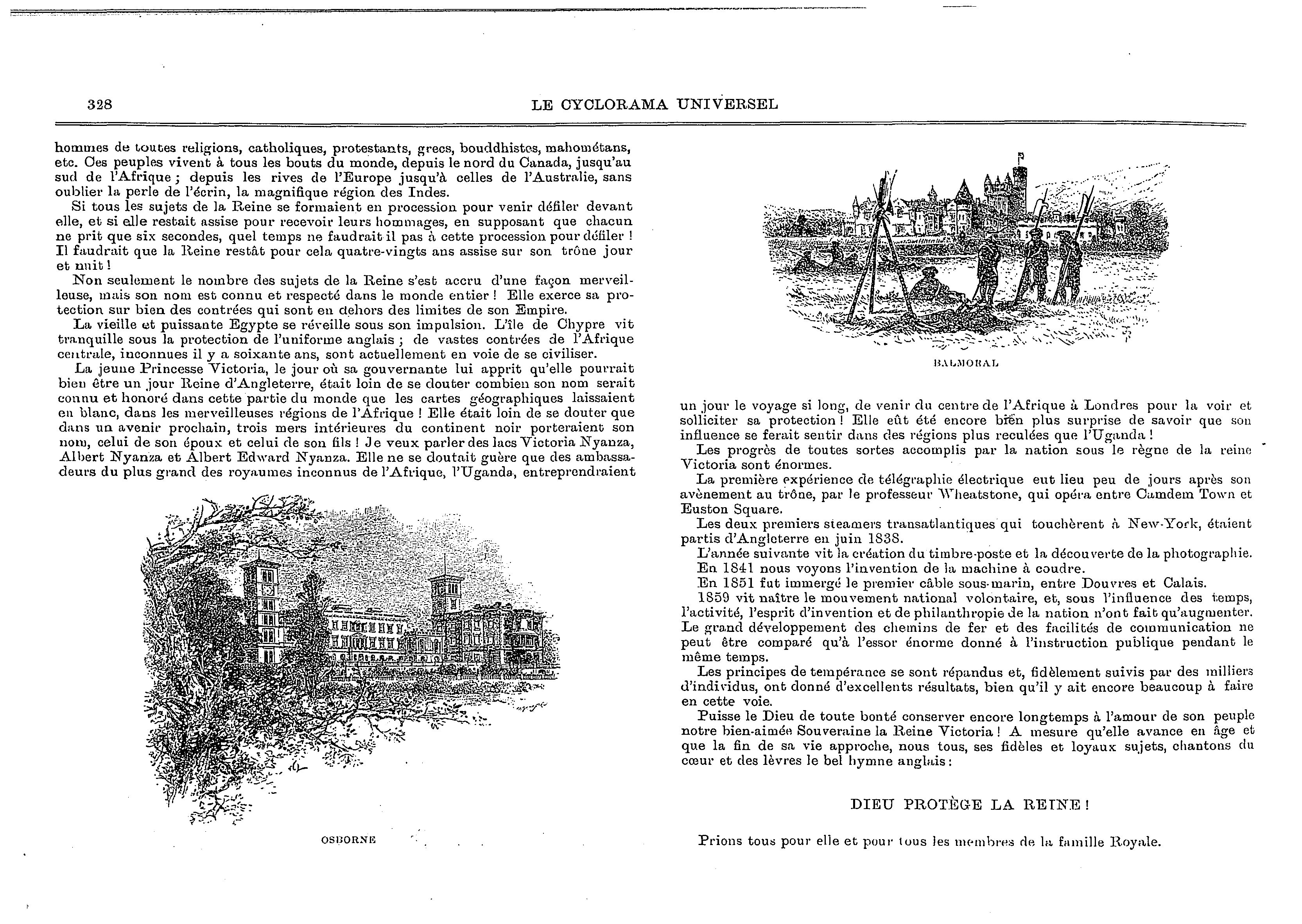 328

LE CYCLORAMA UNIVERSEL

hommes de toutes religions, catholiques, protestants, grecs, bouddhistes, mahométans, etc. Ces peuples vivent à tous les bouts du monde, depuis le nord du Canada, jusqu'au sud de l'Afrique ; depuis les rives de l'Europe jusqu'à celles de l'Australie, sans oublier la perle de l'écrin, la magnifique région des Indes.

Si tous les sujets de la Reine se formaient en procession pour venir défiler devant elle, et si elle restait assise pour recevoir leurs hommages, en supposant que chacun ne prit que six secondes, quel temps ne faudrait il pas à cette procession pour défiler ! Il faudrait que la Reine restât pour cela quatre-vingts ans assise sur son trône jour et nuit !

Non seulement le nombre des sujets de la Reine s'est accru d'une façon merveilleuse, mais son nom est connu et respecté dans le monde entier ! Elle exerce sa protection sur bien des contrées qui sont en dehors des limites de son Empire.

La vieille et puissante Egypte se réveille sous son impulsion. L'île de Chypre vit tranquille sous la protection de l'uniforme anglais ; de vastes contrées de l'Afrique centrale, inconnues il y a soixante ans, sont actuellement en voie de se civiliser.

La jeune Princesse Victoria, le jour où sa gouvernante lui apprit qu'elle pourrait bien être un jour Reine d'Angleterre, était loin de se douter combien son nom serait connu et honoré dans cette partie du monde que les cartes géographiques laissaient en blanc, dans les merveilleuses régions de l'Afrique ! Elle était loin de se douter que dans un avenir prochain, trois mers intérieures du continent noir porteraient son nom, celui de son époux et celui de son fils ! Je veux parler des lacs Victoria Nyanza, Albert Nyanza et Albert Edward Nyanza. Elle ne se doutait guère que des ambassadeurs du plus grand des royaumes inconnus de l'Afrique, l'Uganda, entreprendraient

OSBORNE

BALMORAL

un jour le voyage si long, de venir du centre de l'Afrique à Londres pour la voir et solliciter sa protection ! Elle eût été encore bien plus surprise de savoir que son influence se ferait sentir dans des régions plus reculées que l'Uganda !

Les progrès de toutes sortes accomplis par la nation sous le règne de la reine Victoria sont énormes.

La première expérience de télégraphie électrique eut lieu peu de jours après son avènement au trône, par le professeur Wheatstone, qui opéra entre Camdem Town et Euston Square.

Les deux premiers steamers transatlantiques qui touchèrent à New-York, étaient partis d'Angleterre en juin 1838.

L'année suivante vit la création du timbre-poste et la découverte de la photographie.

En 1841 nous voyons l'invention de la machine à coudre.

En 1851 fut immergé le premier câble sous-marin, entre Douvres et Calais.

1859 vit naître le mouvement national volontaire, et, sous l'influence des temps, l'activité, l'esprit d'invention et de philanthropie de la nation n'ont fait qu'augmenter. Le grand développement des chemins de fer et des facilités de communication ne peut être comparé qu'à l'essor énorme donné à l'instruction publique pendant le même temps.

Les principes de tempérance se sont répandus et, fidèlement suivis par des milliers d'individus, ont donné d'excellents résultats, bien qu'il y ait encore beaucoup à faire en cette voie.

Puisse le Dieu de toute bonté conserver encore longtemps à l'amour de son peuple notre bien-aimée Souveraine la Reine Victoria ! A mesure qu'elle avance en âge et que la fin de sa vie approche, nous tous, ses fidèles et loyaux sujets, chantons du cœur et des lèvres le bel hymne anglais :

DIEU PROTÈGE LA REINE !

Prions tous pour elle et pour tous les membres de la famille Royale.